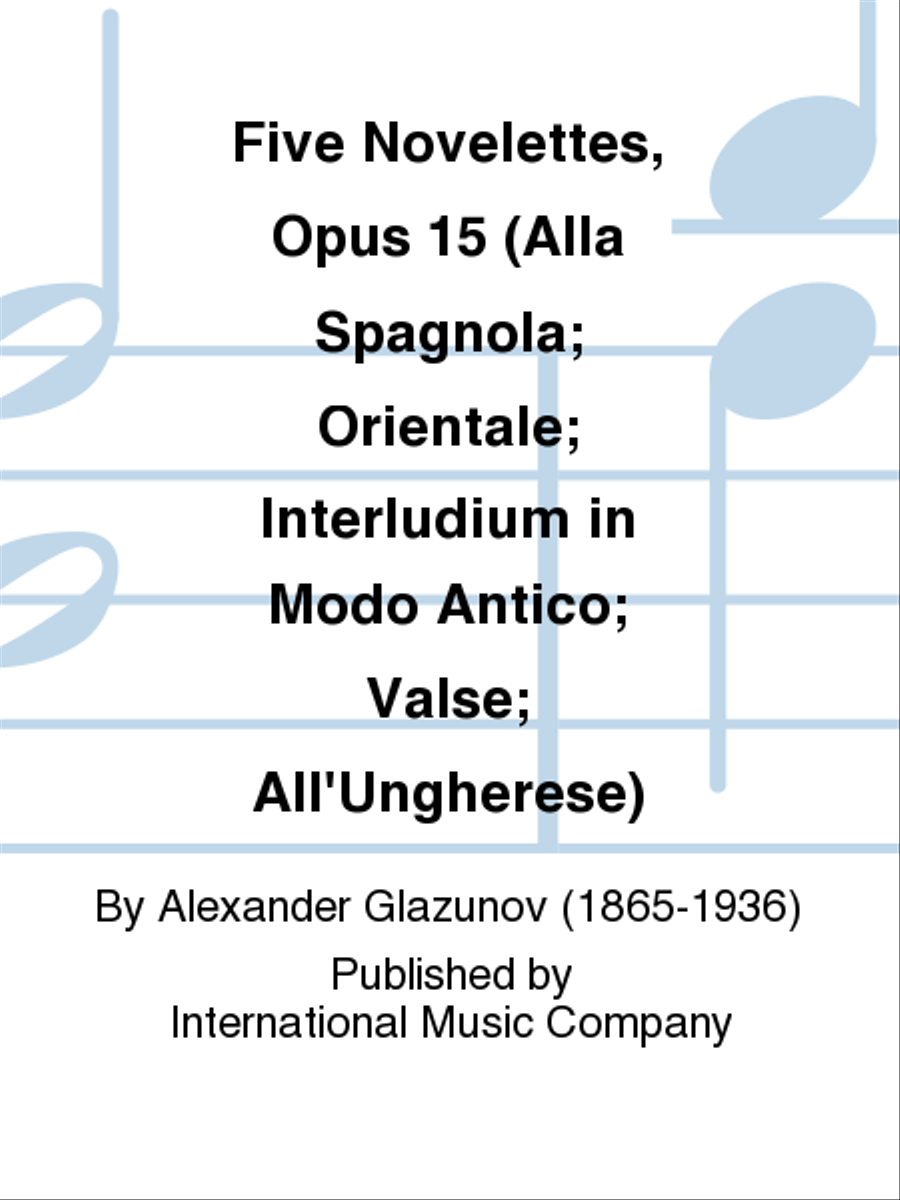 Five Novelettes, Opus 15 (Alla Spagnola; Orientale; Interludium in Modo Antico; Valse; All'Ungherese)

By Alexander Glazunov (1865-1936)

Published by
International Music Company